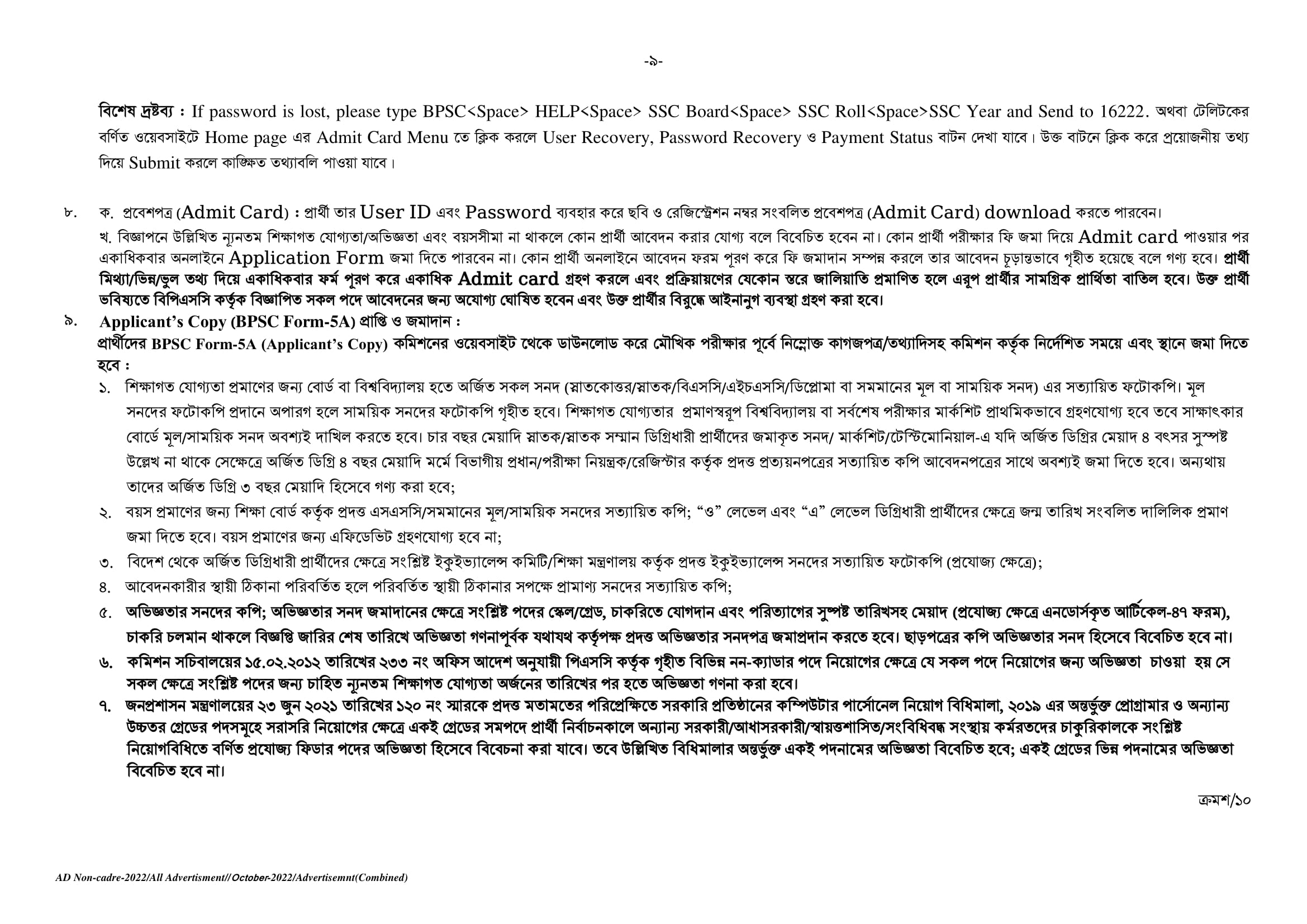 -৯-

বিশেষ দ্রষ্টব্য : If password is lost, please type BPSC<Space> HELP<Space> SSC Board<Space> SSC Roll<Space>SSC Year and Send to 16222. অথবা টেলিটকের বর্ণিত ওয়েবসাইটে Home page এর Admit Card Menu তে ক্লিক করলে User Recovery, Password Recovery ও Payment Status বাটন দেখা যাবে। উক্ত বাটনে ক্লিক করে প্রয়োজনীয় তথ্য দিয়ে Submit করলে কাঙ্ক্ষিত তথ্যাবলি পাওয়া যাবে।

৮. ক. প্রবেশপত্র (Admit Card) : প্রার্থী তার User ID এবং Password ব্যবহার করে ছবি ও রেজিস্ট্রেশন নম্বর সংবলিত প্রবেশপত্র (Admit Card) download করতে পারবেন।
খ. বিজ্ঞাপনে উল্লিখিত ন্যূনতম শিক্ষাগত যোগ্যতা/অভিজ্ঞতা এবং বয়সসীমা না থাকলে কোন প্রার্থী আবেদন করার যোগ্য বলে বিবেচিত হবেন না। কোন প্রার্থী পরীক্ষার ফি জমা দিয়ে Admit card পাওয়ার পর একাধিকবার অনলাইনে Application Form জমা দিতে পারবেন না। কোন প্রার্থী অনলাইনে আবেদন ফরম পূরণ করে ফি জমাদান সম্পন্ন করলে তার আবেদন চূড়ান্তভাবে গৃহীত হয়েছে বলে গণ্য হবে। প্রার্থী মিথ্যা/ভিন্ন/ভুল তথ্য দিয়ে একাধিকবার ফর্ম পূরণ করে একাধিক Admit card গ্রহণ করলে এবং প্রক্রিয়ায়ণের যেকোন স্তরে জালিয়াতি প্রমাণিত হলে এরূপ প্রার্থীর সামগ্রিক প্রার্থিতা বাতিল হবে। উক্ত প্রার্থী ভবিষ্যতে বিপিএসসি কর্তৃক বিজ্ঞাপিত সকল পদে আবেদনের জন্য অযোগ্য ঘোষিত হবেন এবং উক্ত প্রার্থীর বিরুদ্ধে আইনানুগ ব্যবস্থা গ্রহণ করা হবে।

৯. Applicant's Copy (BPSC Form-5A) প্রাপ্তি ও জমাদান :
প্রার্থীদের BPSC Form-5A (Applicant's Copy) কমিশনের ওয়েবসাইট থেকে ডাউনলোড করে মৌখিক পরীক্ষার পূর্বে নিম্নোক্ত কাগজপত্র/তথ্যাদিসহ কমিশন কর্তৃক নির্দেশিত সময়ে এবং স্থানে জমা দিতে হবে :
১. শিক্ষাগত যোগ্যতা প্রমাণের জন্য বোর্ড বা বিশ্ববিদ্যালয় হতে অর্জিত সকল সনদ (স্নাতকোত্তর/স্নাতক/বিএসসি/এইচএসসি/ডিপ্লোমা বা সমমানের মূল বা সাময়িক সনদ) এর সত্যায়িত ফটোকপি। মূল সনদের ফটোকপি প্রদানে অপারগ হলে সাময়িক সনদের ফটোকপি গৃহীত হবে। শিক্ষাগত যোগ্যতার প্রমাণস্বরূপ বিশ্ববিদ্যালয় বা সর্বশেষ পরীক্ষার মার্কশিট প্রাথমিকভাবে গ্রহণযোগ্য হবে তবে সাক্ষাৎকার বোর্ডে মূল/সাময়িক সনদ অবশ্যই দাখিল করতে হবে। চার বছর মেয়াদি স্নাতক/স্নাতক সম্মান ডিগ্রিধারী প্রার্থীদের জমাকৃত সনদ/ মার্কশিট/টেস্টিমোনিয়াল-এ যদি অর্জিত ডিগ্রির মেয়াদ ৪ বৎসর সুস্পষ্ট উল্লেখ না থাকে সেক্ষেত্রে অর্জিত ডিগ্রি ৪ বছর মেয়াদি মর্মে বিভাগীয় প্রধান/পরীক্ষা নিয়ন্ত্রক/রেজিস্টার কর্তৃক প্রদত্ত প্রত্যয়নপত্রের সত্যায়িত কপি আবেদনপত্রের সাথে অবশ্যই জমা দিতে হবে। অন্যথায় তাদের অর্জিত ডিগ্রি ৩ বছর মেয়াদি হিসেবে গণ্য করা হবে;
২. বয়স প্রমাণের জন্য শিক্ষা বোর্ড কর্তৃক প্রদত্ত এসএসসি/সমমানের মূল/সাময়িক সনদের সত্যায়িত কপি; "ও" লেভেল এবং "এ" লেভেল ডিগ্রিধারী প্রার্থীদের ক্ষেত্রে জন্ম তারিখ সংবলিত দালিলিক প্রমাণ জমা দিতে হবে। বয়স প্রমাণের জন্য এফিডেভিট গ্রহণযোগ্য হবে না;
৩. বিদেশ থেকে অর্জিত ডিগ্রিধারী প্রার্থীদের ক্ষেত্রে সংশ্লিষ্ট ইকুইভ্যালেন্স কমিটি/শিক্ষা মন্ত্রণালয় কর্তৃক প্রদত্ত ইকুইভ্যালেন্স সনদের সত্যায়িত ফটোকপি (প্রযোজ্য ক্ষেত্রে);
৪. আবেদনকারীর স্থায়ী ঠিকানা পরিবর্তিত হলে পরিবর্তিত স্থায়ী ঠিকানার সপক্ষে প্রামাণ্য সনদের সত্যায়িত কপি;
৫. অভিজ্ঞতার সনদের কপি; অভিজ্ঞতার সনদ জমাদানের ক্ষেত্রে সংশ্লিষ্ট পদের স্কেল/গ্রেড, চাকরিতে যোগদান এবং পরিত্যাগের সুস্পষ্ট তারিখসহ মেয়াদ (প্রযোজ্য ক্ষেত্রে এনডোর্সকৃত আর্টিকেল-৪৭ ফরম), চাকরি চলমান থাকলে বিজ্ঞপ্তি জারির শেষ তারিখে অভিজ্ঞতা গণনাপূর্বক যথাযথ কর্তৃপক্ষ প্রদত্ত অভিজ্ঞতার সনদপত্র জমাপ্রদান করতে হবে। ছাড়পত্রের কপি অভিজ্ঞতার সনদ হিসেবে বিবেচিত হবে না।
৬. কমিশন সচিবালয়ের ১৫.০২.২০১২ তারিখের ২৩৩ নং অফিস আদেশ অনুযায়ী পিএসসি কর্তৃক গৃহীত বিভিন্ন নন-ক্যাডার পদে নিয়োগের ক্ষেত্রে যে সকল পদে নিয়োগের জন্য অভিজ্ঞতা চাওয়া হয় সে সকল ক্ষেত্রে সংশ্লিষ্ট পদের জন্য চাহিত ন্যূনতম শিক্ষাগত যোগ্যতা অর্জনের তারিখের পর হতে অভিজ্ঞতা গণনা করা হবে।
৭. জনপ্রশাসন মন্ত্রণালয়ের ২৩ জুন ২০২১ তারিখের ১২০ নং স্মারকে প্রদত্ত মতামতের পরিপ্রেক্ষিতে সরকারি প্রতিষ্ঠানের কম্পিউটার পার্সোনেল নিয়োগ বিধিমালা, ২০১৯ এর অন্তর্ভুক্ত প্রোগ্রামার ও অন্যান্য উচ্চতর গ্রেডের পদসমূহে সরাসরি নিয়োগের ক্ষেত্রে একই গ্রেডের সমপদে প্রার্থী নির্বাচনকালে অন্যান্য সরকারী/আধাসরকারী/স্বায়ত্তশাসিত/সংবিধিবদ্ধ সংস্থায় কর্মরতদের চাকুরিকালকে সংশ্লিষ্ট নিয়োগবিধিতে বর্ণিত প্রযোজ্য ফিডার পদের অভিজ্ঞতা হিসেবে বিবেচনা করা যাবে। তবে উল্লিখিত বিধিমালার অন্তর্ভুক্ত একই পদনামের অভিজ্ঞতা বিবেচিত হবে; একই গ্রেডের ভিন্ন পদনামের অভিজ্ঞতা বিবেচিত হবে না।

ক্রমশ/১০

AD Non-cadre-2022/All Advertisment//October-2022/Advertisemnt(Combined)